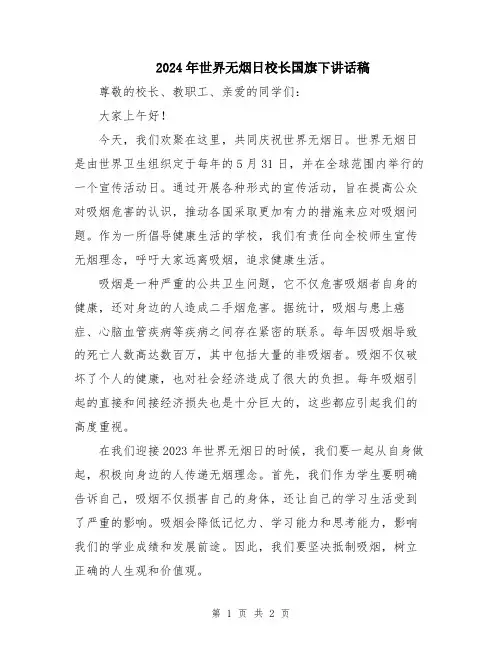 2024年世界无烟日校长国旗下讲话稿

尊敬的校长、教职工、亲爱的同学们：

大家上午好！

今天，我们欢聚在这里，共同庆祝世界无烟日。世界无烟日是由世界卫生组织定于每年的5月31日，并在全球范围内举行的一个宣传活动日。通过开展各种形式的宣传活动，旨在提高公众对吸烟危害的认识，推动各国采取更加有力的措施来应对吸烟问题。作为一所倡导健康生活的学校，我们有责任向全校师生宣传无烟理念，呼吁大家远离吸烟，追求健康生活。

吸烟是一种严重的公共卫生问题，它不仅危害吸烟者自身的健康，还对身边的人造成二手烟危害。据统计，吸烟与患上癌症、心脑血管疾病等疾病之间存在紧密的联系。每年因吸烟导致的死亡人数高达数百万，其中包括大量的非吸烟者。吸烟不仅破坏了个人的健康，也对社会经济造成了很大的负担。每年吸烟引起的直接和间接经济损失也是十分巨大的，这些都应引起我们的高度重视。

在我们迎接2023年世界无烟日的时候，我们要一起从自身做起，积极向身边的人传递无烟理念。首先，我们作为学生要明确告诉自己，吸烟不仅损害自己的身体，还让自己的学习生活受到了严重的影响。吸烟会降低记忆力、学习能力和思考能力，影响我们的学业成绩和发展前途。因此，我们要坚决抵制吸烟，树立正确的人生观和价值观。

第 1 页 共 2 页